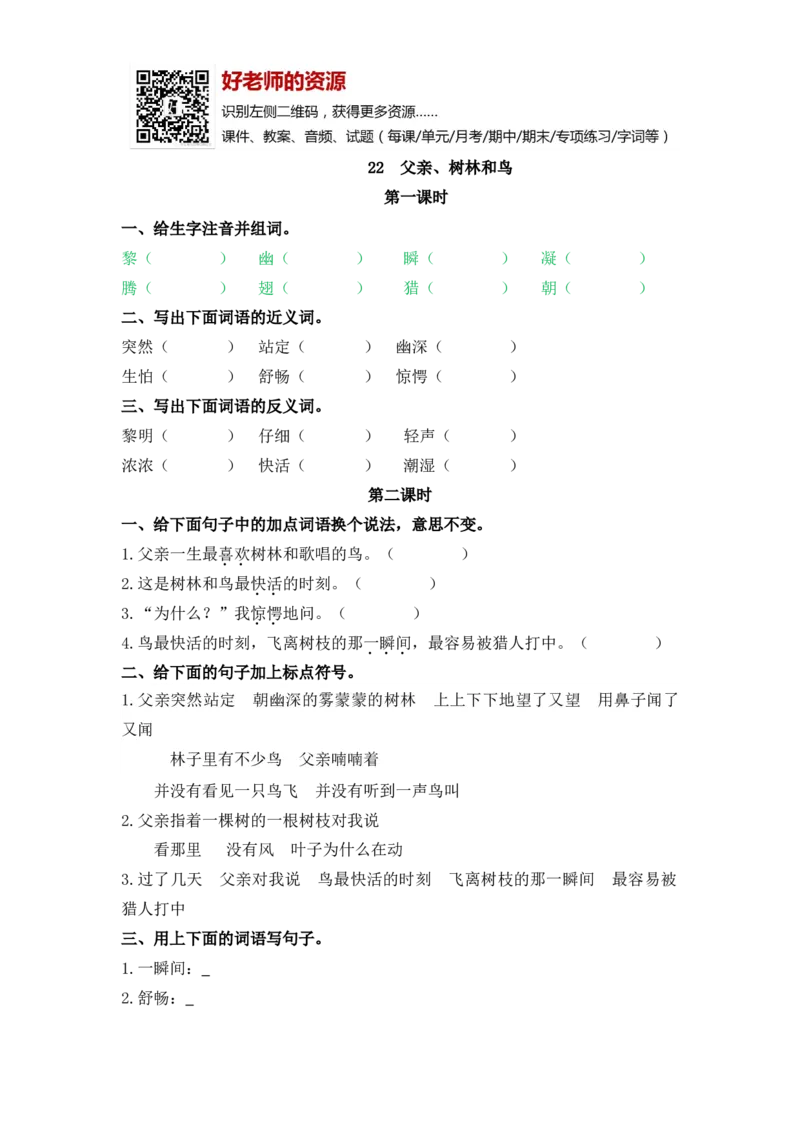 好老师的资源
识别左侧二维码，获得更多资源......
课件、教案、音频、试题（每课/单元/月考/期中/期末/专项练习/字词等）

22 父亲、树林和鸟

第一课时

一、给生字注音并组词。

黎（ ） 幽（ ） 瞬（ ） 凝（ ）
腾（ ） 翅（ ） 猎（ ） 朝（ ）

二、写出下面词语的近义词。

突然（ ） 站定（ ） 幽深（ ）
生怕（ ） 舒畅（ ） 惊愕（ ）

三、写出下面词语的反义词。

黎明（ ） 仔细（ ） 轻声（ ）
浓浓（ ） 快活（ ） 潮湿（ ）

第二课时

一、给下面句子中的加点词语换个说法，意思不变。

1. 父亲一生最喜欢树林和歌唱的鸟。（ ）
2. 这是树林和鸟最快活的时刻。（ ）
3. “为什么？”我惊愕地问。（ ）
4. 鸟最快活的时刻，飞离树枝的那一瞬间，最容易被猎人打中。（ ）

二、给下面的句子加上标点符号。

1. 父亲突然站定 朝幽深的雾蒙蒙的树林 上上下下地望了又望 用鼻子闻了又闻

林子里有不少鸟 父亲喃喃着

并没有看见一只鸟飞 并没有听到一声鸟叫

2. 父亲指着一棵树的一根树枝对我说

看那里 没有风 叶子为什么在动

3. 过了几天 父亲对我说 鸟最快活的时刻 飞离树枝的那一瞬间 最容易被猎人打中

三、用上下面的词语写句子。

1. 一瞬间：_
2. 舒畅：_